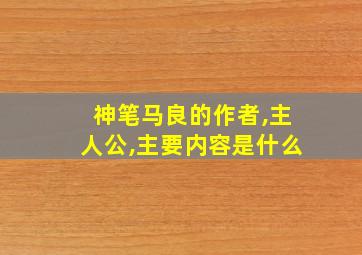 神笔马良的作者,主人公,主要内容是什么